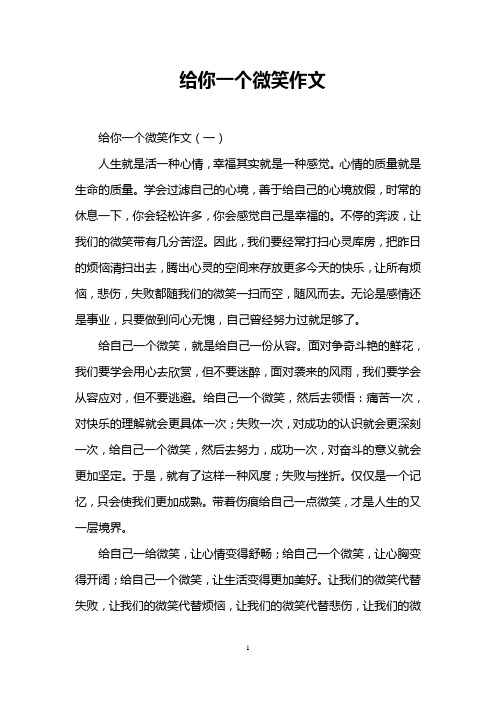 给你一个微笑作文

给你一个微笑作文（一）

人生就是活一种心情，幸福其实就是一种感觉。心情的质量就是生命的质量。学会过滤自己的心境，善于给自己的心境放假，时常的休息一下，你会轻松许多，你会感觉自己是幸福的。不停的奔波，让我们的微笑带有几分苦涩。因此，我们要经常打扫心灵库房，把昨日的烦恼清扫出去，腾出心灵的空间来存放更多今天的快乐，让所有烦恼，悲伤，失败都随我们的微笑一扫而空，随风而去。无论是感情还是事业，只要做到问心无愧，自己曾经努力过就足够了。

给自己一个微笑，就是给自己一份从容。面对争奇斗艳的鲜花，我们要学会用心去欣赏，但不要迷醉，面对袭来的风雨，我们要学会从容应对，但不要逃避。给自己一个微笑，然后去领悟：痛苦一次，对快乐的理解就会更具体一次；失败一次，对成功的认识就会更深刻一次，给自己一个微笑，然后去努力，成功一次，对奋斗的意义就会更加坚定。于是，就有了这样一种风度；失败与挫折。仅仅是一个记忆，只会使我们更加成熟。带着伤痕给自己一点微笑，才是人生的又一层境界。

给自己一给微笑，让心情变得舒畅；给自己一个微笑，让心胸变得开阔；给自己一个微笑，让生活变得更加美好。让我们的微笑代替失败，让我们的微笑代替烦恼，让我们的微笑代替悲伤，让我们的微

1